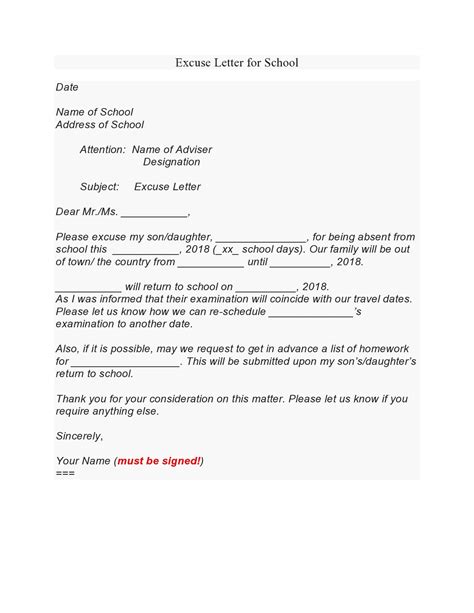 Excuse Letter for School

Date

Name of School
Address of School

Attention: Name of Adviser
Designation

Subject: Excuse Letter

Dear Mr./Ms. ___________,

Please excuse my son/daughter, _______________, for being absent from school this ___________, 2018 (_xx_ school days). Our family will be out of town/ the country from ___________ until __________, 2018.

___________ will return to school on __________, 2018.
As I was informed that their examination will coincide with our travel dates. Please let us know how we can re-schedule ______________'s examination to another date.

Also, if it is possible, may we request to get in advance a list of homework for __________________. This will be submitted upon my son's/daughter's return to school.

Thank you for your consideration on this matter. Please let us know if you require anything else.

Sincerely,

Your Name (must be signed!)
===